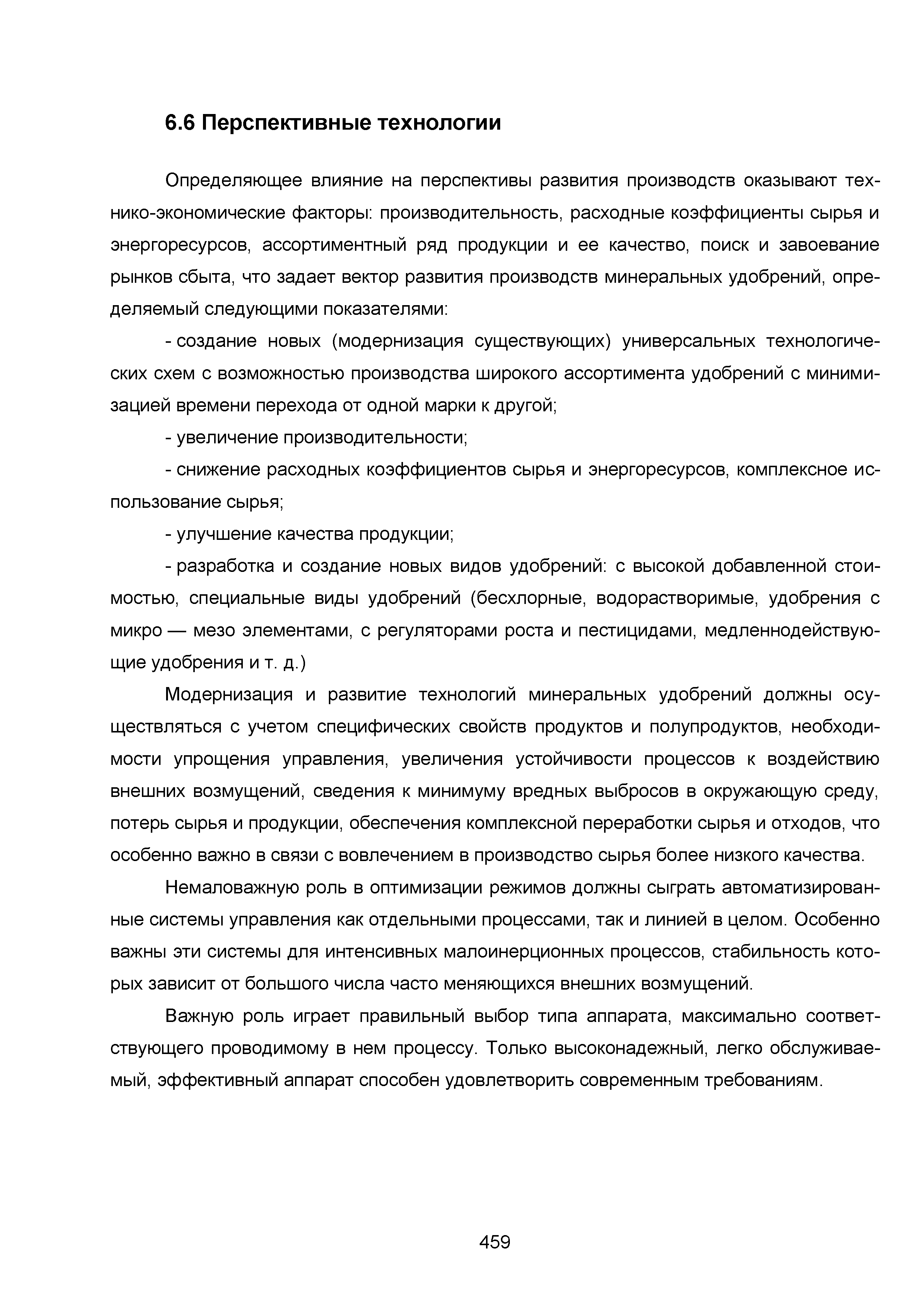 6.6 Перспективные технологии

Определяющее влияние на перспективы развития производств оказывают технико-экономические факторы: производительность, расходные коэффициенты сырья и энергоресурсов, ассортиментный ряд продукции и ее качество, поиск и завоевание рынков сбыта, что задает вектор развития производств минеральных удобрений, определяемый следующими показателями:

- создание новых (модернизация существующих) универсальных технологических схем с возможностью производства широкого ассортимента удобрений с минимизацией времени перехода от одной марки к другой;

- увеличение производительности;

- снижение расходных коэффициентов сырья и энергоресурсов, комплексное использование сырья;

- улучшение качества продукции;

- разработка и создание новых видов удобрений: с высокой добавленной стоимостью, специальные виды удобрений (бесхлорные, водорастворимые, удобрения с микро — мезо элементами, с регуляторами роста и пестицидами, медленнодействующие удобрения и т. д.)

Модернизация и развитие технологий минеральных удобрений должны осуществляться с учетом специфических свойств продуктов и полупродуктов, необходимости упрощения управления, увеличения устойчивости процессов к воздействию внешних возмущений, сведения к минимуму вредных выбросов в окружающую среду, потерь сырья и продукции, обеспечения комплексной переработки сырья и отходов, что особенно важно в связи с вовлечением в производство сырья более низкого качества.

Немаловажную роль в оптимизации режимов должны сыграть автоматизированные системы управления как отдельными процессами, так и линией в целом. Особенно важны эти системы для интенсивных малоинерционных процессов, стабильность которых зависит от большого числа часто меняющихся внешних возмущений.

Важную роль играет правильный выбор типа аппарата, максимально соответствующего проводимому в нем процессу. Только высоконадежный, легко обслуживаемый, эффективный аппарат способен удовлетворить современным требованиям.

459